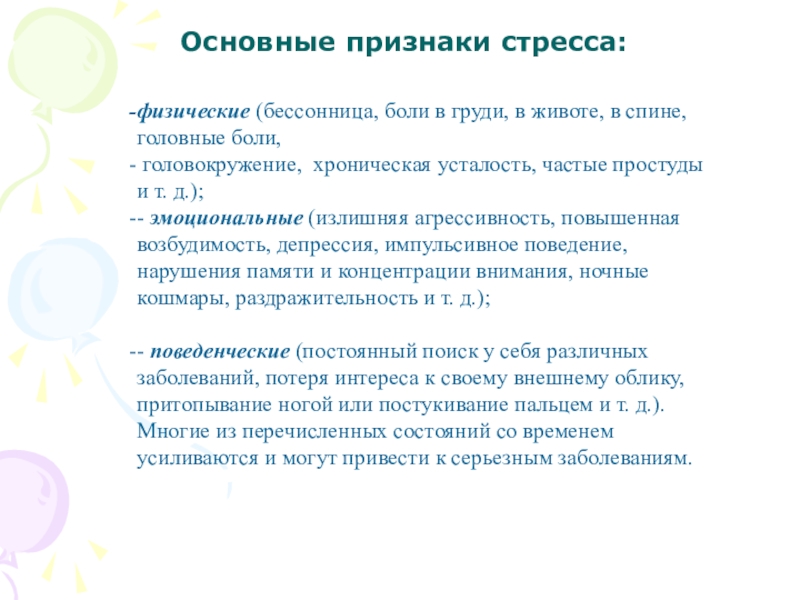 Основные признаки стресса:

-физические (бессонница, боли в груди, в животе, в спине, головные боли,

- головокружение,  хроническая усталость, частые простуды и т. д.);

-- эмоциональные (излишняя агрессивность, повышенная возбудимость, депрессия, импульсивное поведение, нарушения памяти и концентрации внимания, ночные кошмары, раздражительность и т. д.);

-- поведенческие (постоянный поиск у себя различных заболеваний, потеря интереса к своему внешнему облику, притопывание ногой или постукивание пальцем и т. д.). Многие из перечисленных состояний со временем усиливаются и могут привести к серьезным заболеваниям.